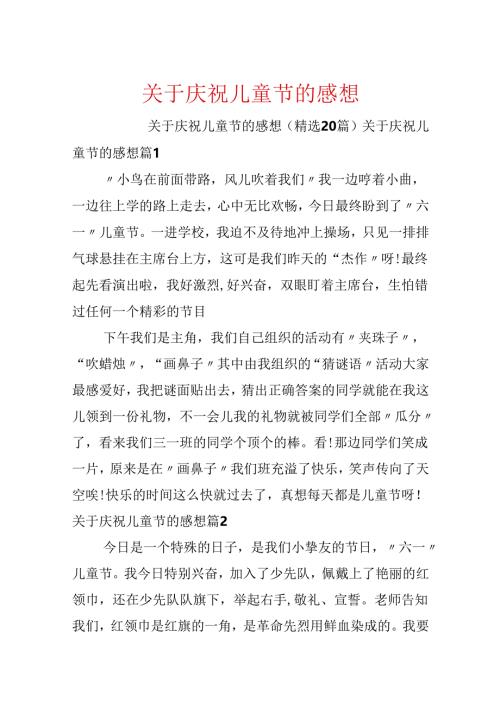 关于庆祝儿童节的感想

关于庆祝儿童节的感想（精选20篇）关于庆祝儿童节的感想篇1

〃小鸟在前面带路，风儿吹着我们〃我一边哼着小曲，一边往上学的路上走去，心中无比欢畅，今日最终盼到了〃六一〃儿童节。一进学校，我迫不及待地冲上操场，只见一排排气球悬挂在主席台上方，这可是我们昨天的“杰作〃呀!最终起先看演出啦，我好激烈,好兴奋，双眼盯着主席台，生怕错过任何一个精彩的节目

下午我们是主角，我们自己组织的活动有〃夹珠子〃，“吹蜡烛〃，“画鼻子〃其中由我组织的“猜谜语〃活动大家最感爱好，我把谜面贴出去，猜出正确答案的同学就能在我这儿领到一份礼物，不一会儿我的礼物就被同学们全部〃瓜分〃了，看来我们三一班的同学个顶个的棒。看!那边同学们笑成一片，原来是在〃画鼻子〃我们班充溢了快乐，笑声传向了天空唉!快乐的时间这么快就过去了，真想每天都是儿童节呀!

关于庆祝儿童节的感想篇2

今日是一个特殊的日子，是我们小挚友的节日，〃六一〃儿童节。我今日特别兴奋，加入了少先队，佩戴上了艳丽的红领巾，还在少先队队旗下，举起右手,敬礼、宣誓。老师告知我们，红领巾是红旗的一角，是革命先烈用鲜血染成的。我要